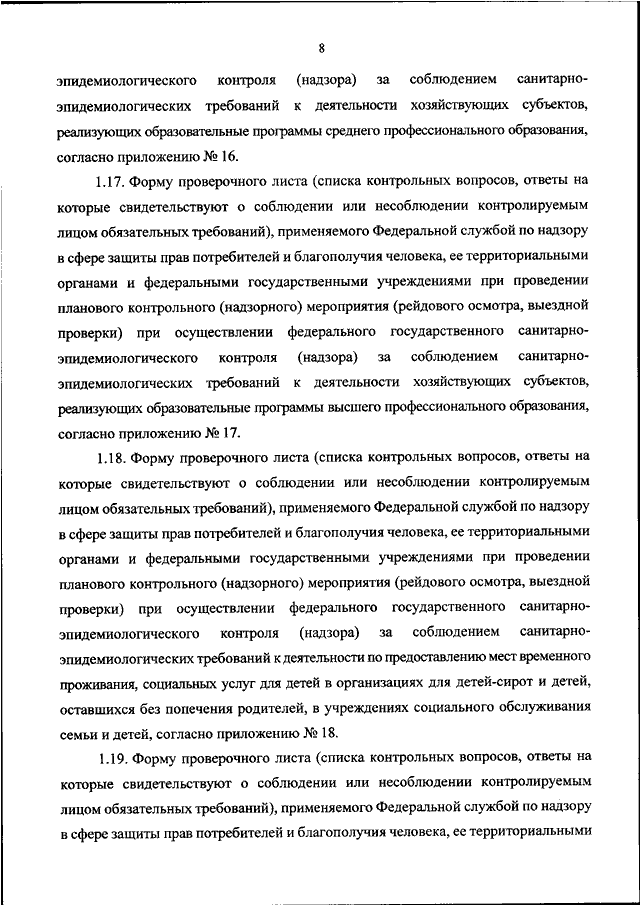 8

эпидемиологического контроля (надзора) за соблюдением санитарно-эпидемиологических требований к деятельности хозяйствующих субъектов, реализующих образовательные программы среднего профессионального образования, согласно приложению № 16.

1.17. Форму проверочного листа (списка контрольных вопросов, ответы на которые свидетельствуют о соблюдении или несоблюдении контролируемым лицом обязательных требований), применяемого Федеральной службой по надзору в сфере защиты прав потребителей и благополучия человека, ее территориальными органами и федеральными государственными учреждениями при проведении планового контрольного (надзорного) мероприятия (рейдового осмотра, выездной проверки) при осуществлении федерального государственного санитарно-эпидемиологического контроля (надзора) за соблюдением санитарно-эпидемиологических требований к деятельности хозяйствующих субъектов, реализующих образовательные программы высшего профессионального образования, согласно приложению № 17.

1.18. Форму проверочного листа (списка контрольных вопросов, ответы на которые свидетельствуют о соблюдении или несоблюдении контролируемым лицом обязательных требований), применяемого Федеральной службой по надзору в сфере защиты прав потребителей и благополучия человека, ее территориальными органами и федеральными государственными учреждениями при проведении планового контрольного (надзорного) мероприятия (рейдового осмотра, выездной проверки) при осуществлении федерального государственного санитарно-эпидемиологического контроля (надзора) за соблюдением санитарно-эпидемиологических требований к деятельности по предоставлению мест временного проживания, социальных услуг для детей в организациях для детей-сирот и детей, оставшихся без попечения родителей, в учреждениях социального обслуживания семьи и детей, согласно приложению № 18.

1.19. Форму проверочного листа (списка контрольных вопросов, ответы на которые свидетельствуют о соблюдении или несоблюдении контролируемым лицом обязательных требований), применяемого Федеральной службой по надзору в сфере защиты прав потребителей и благополучия человека, ее территориальными